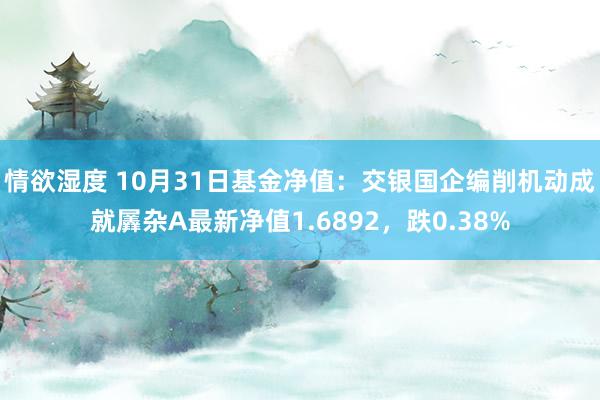 情欲湿度 10月31日基金净值：交银国企编削机动成就羼杂A最新净值1.6892，跌0.38%